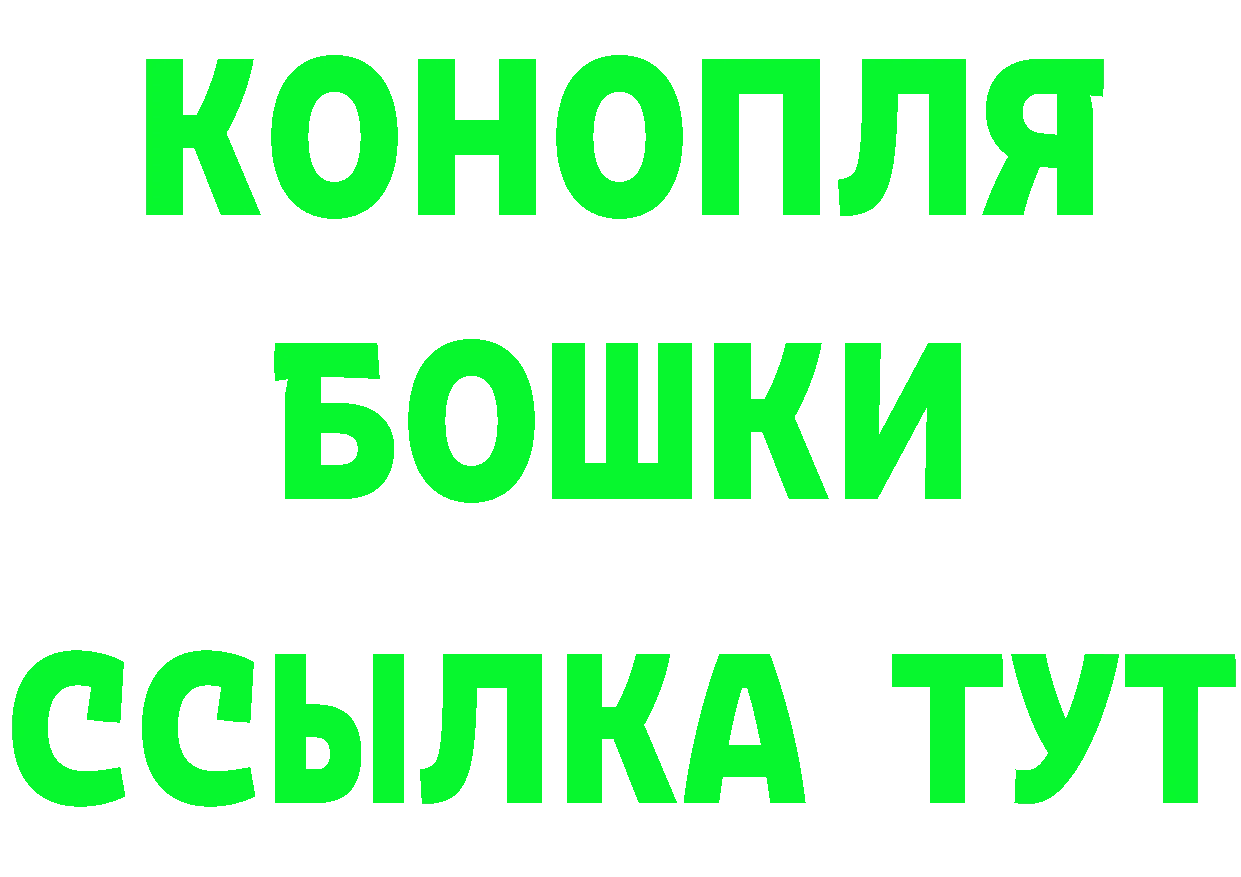 КОНОПЛЯ
БОШКИ
ССЫЛКА ТУТ